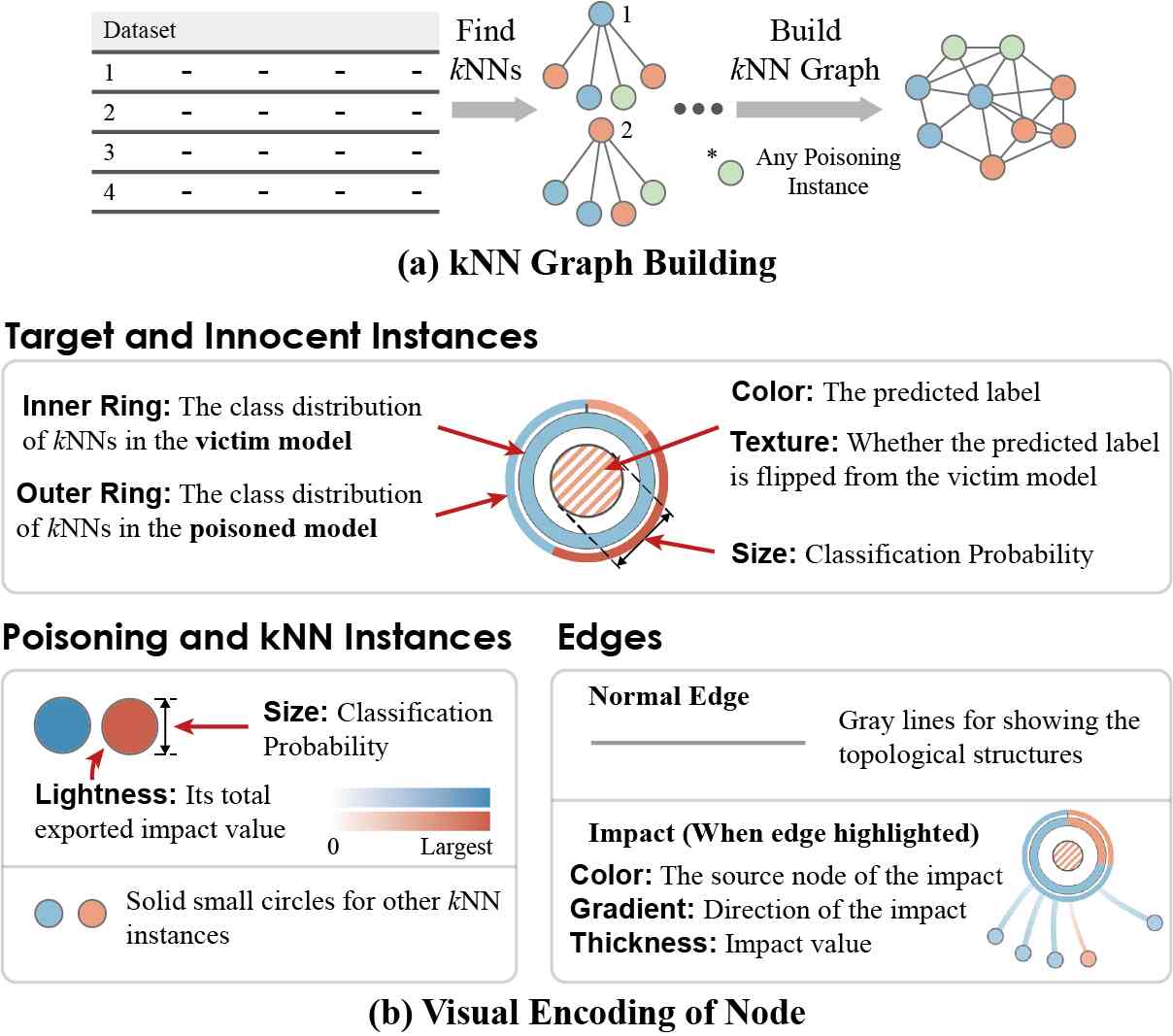 | Dataset | | | | |
|---|---|---|---|---|
| 1 | - | - | - | - |
| 2 | - | - | - | - |
| 3 | - | - | - | - |
| 4 | - | - | - | - |

Find $k$NNs

1

2

Build $k$NN Graph

* Any Poisoning Instance

(a) kNN Graph Building

Target and Innocent Instances

Inner Ring: The class distribution of $k$NNs in the victim model

Outer Ring: The class distribution of $k$NNs in the poisoned model

Color: The predicted label

Texture: Whether the predicted label is flipped from the victim model

Size: Classification Probability

Poisoning and kNN Instances

Size: Classification Probability

Lightness: Its total exported impact value

0 Largest

Solid small circles for other $k$NN instances

Edges

Normal Edge

Gray lines for showing the topological structures

Impact (When edge highlighted)

Color: The source node of the impact

Gradient: Direction of the impact

Thickness: Impact value

(b) Visual Encoding of Node